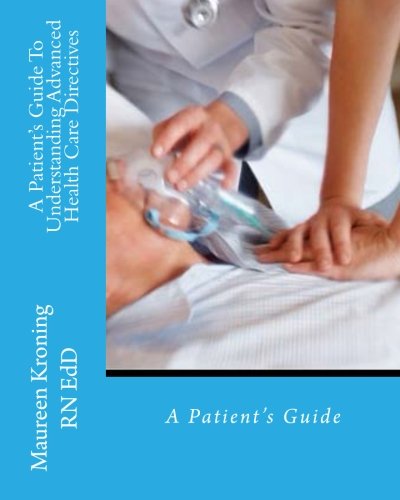 A Patient's Guide To Understanding Advanced Health Care Directives

Maureen Kroning RN EdD

A Patient's Guide